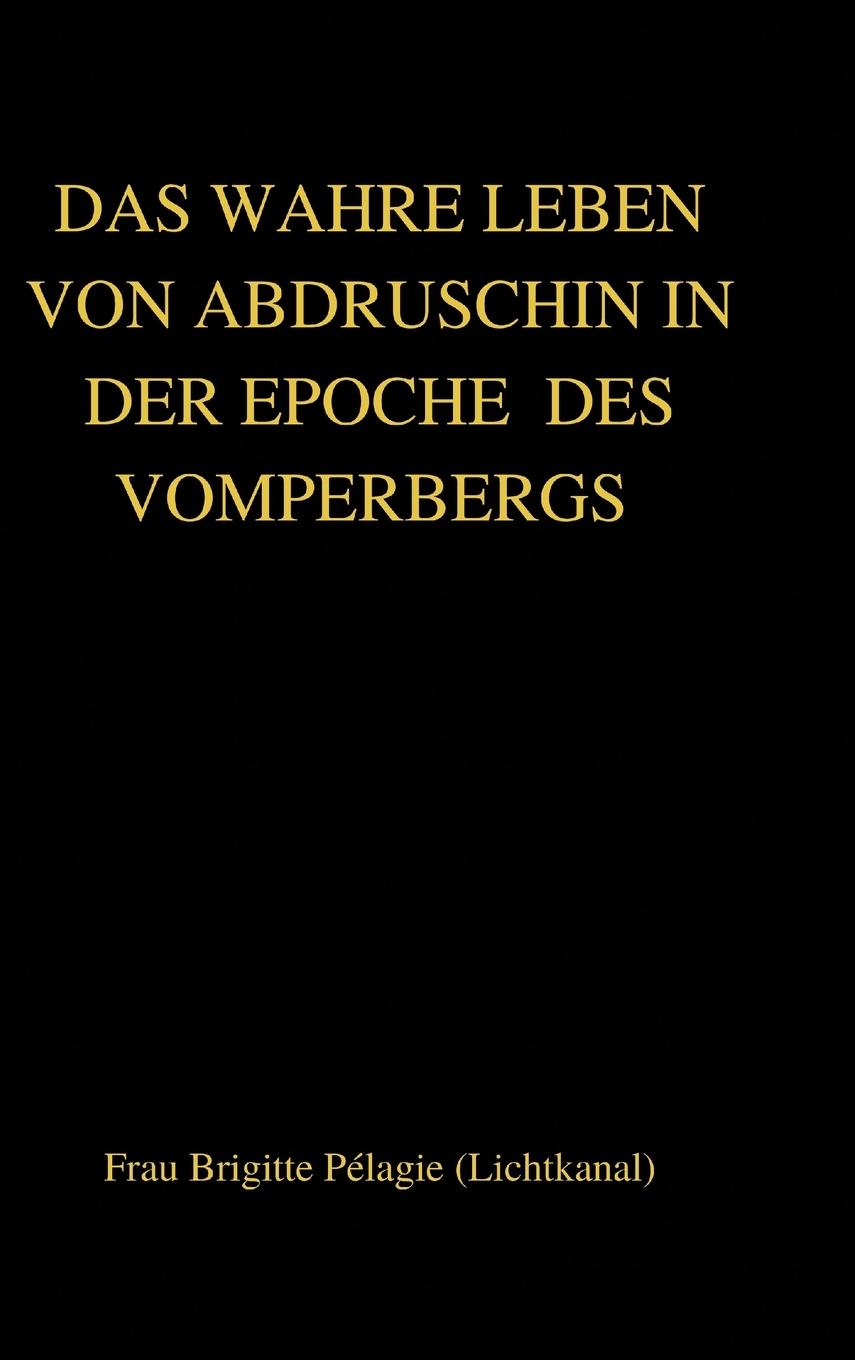 DAS WAHRE LEBEN VON ABDRUSCHIN IN DER EPOCHE DES VOMPERBERGS

Frau Brigitte Pélagie (Lichtkanal)